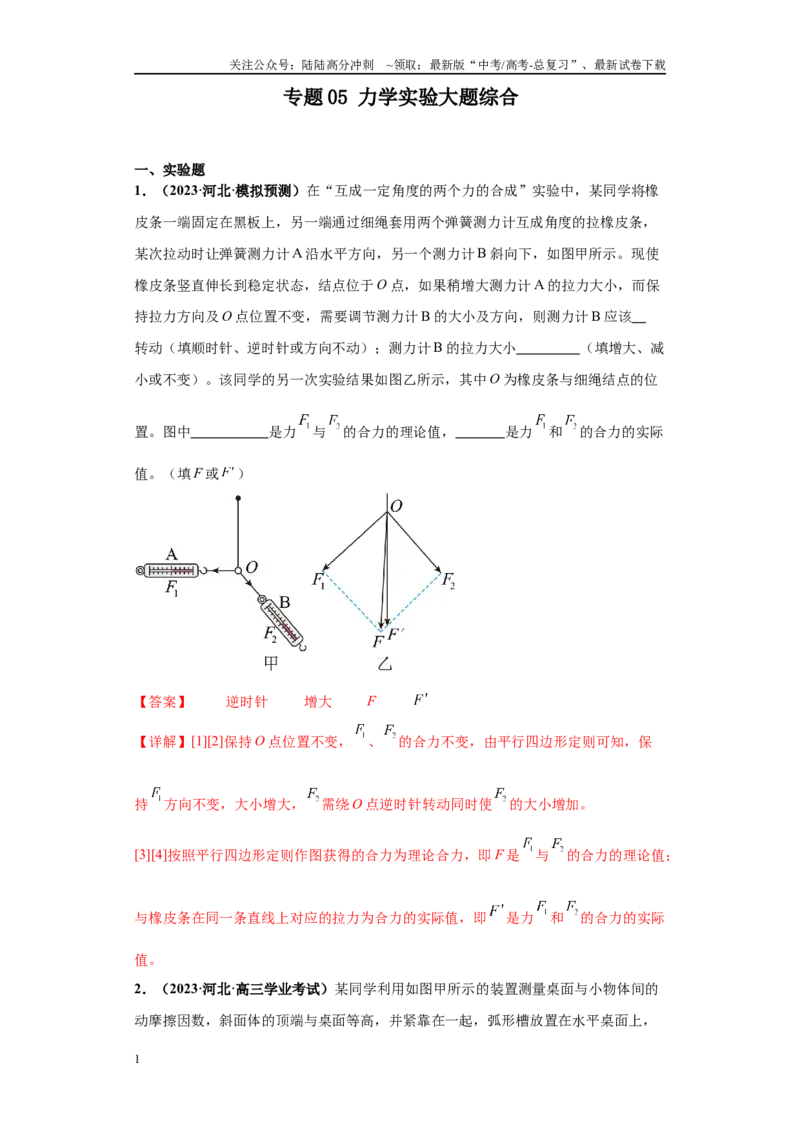 关注公众号：陆陆高分冲刺 ~领取：最新版“中考/高考-总复习”、最新试卷下载

专题05 力学实验大题综合

一、实验题

1.（2023·河北·模拟预测）在“互成一定角度的两个力的合成”实验中，某同学将橡皮条一端固定在黑板上，另一端通过细绳套用两个弹簧测力计互成角度的拉橡皮条，某次拉动时让弹簧测力计A沿水平方向，另一个测力计B斜向下，如图甲所示。现使橡皮条竖直伸长到稳定状态，结点位于$O$点，如果稍增大测力计A的拉力大小，而保持拉力方向及$O$点位置不变，需要调节测力计B的大小及方向，则测力计B应该____转动（填顺时针、逆时针或方向不动）；测力计B的拉力大小____（填增大、减小或不变）。该同学的另一次实验结果如图乙所示，其中$O$为橡皮条与细绳结点的位置。图中____是力$F_1$与$F_2$的合力的理论值，____是力$F_1$和$F_2$的合力的实际值。（填$F$或$F'$）

A
$F_1$
$O$
B
$F_2$
甲
$O$
$F_1$
$F_2$
$F$
$F'$
乙

【答案】 逆时针 增大 $F$ $F'$

【详解】[1][2]保持$O$点位置不变，$F_1$、$F_2$的合力不变，由平行四边形定则可知，保持$F_1$方向不变，大小增大，$F_2$需绕$O$点逆时针转动同时使$F_2$的大小增加。

[3][4]按照平行四边形定则作图获得的合力为理论合力，即$F$是$F_1$与$F_2$的合力的理论值；与橡皮条在同一条直线上对应的拉力为合力的实际值，即$F'$是力$F_1$和$F_2$的合力的实际值。

2.（2023·河北·高三学业考试）某同学利用如图甲所示的装置测量桌面与小物体间的动摩擦因数，斜面体的顶端与桌面等高，并紧靠在一起，弧形槽放置在水平桌面上，

1